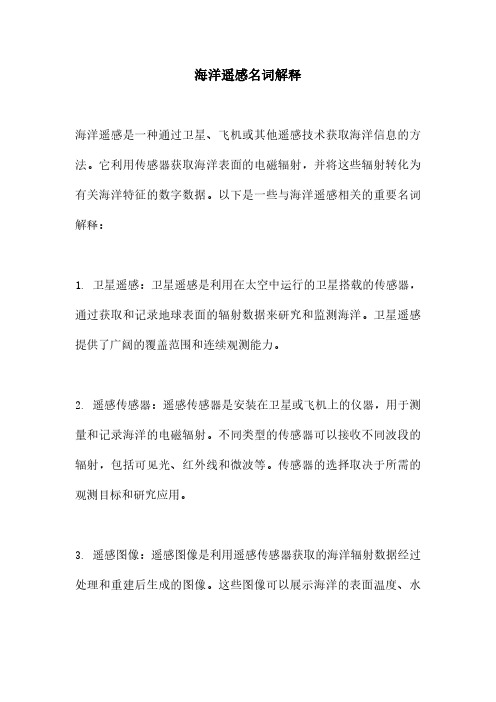 海洋遥感名词解释

海洋遥感是一种通过卫星、飞机或其他遥感技术获取海洋信息的方法。它利用传感器获取海洋表面的电磁辐射，并将这些辐射转化为有关海洋特征的数字数据。以下是一些与海洋遥感相关的重要名词解释：

1. 卫星遥感：卫星遥感是利用在太空中运行的卫星搭载的传感器，通过获取和记录地球表面的辐射数据来研究和监测海洋。卫星遥感提供了广阔的覆盖范围和连续观测能力。

2. 遥感传感器：遥感传感器是安装在卫星或飞机上的仪器，用于测量和记录海洋的电磁辐射。不同类型的传感器可以接收不同波段的辐射，包括可见光、红外线和微波等。传感器的选择取决于所需的观测目标和研究应用。

3. 遥感图像：遥感图像是利用遥感传感器获取的海洋辐射数据经过处理和重建后生成的图像。这些图像可以展示海洋的表面温度、水